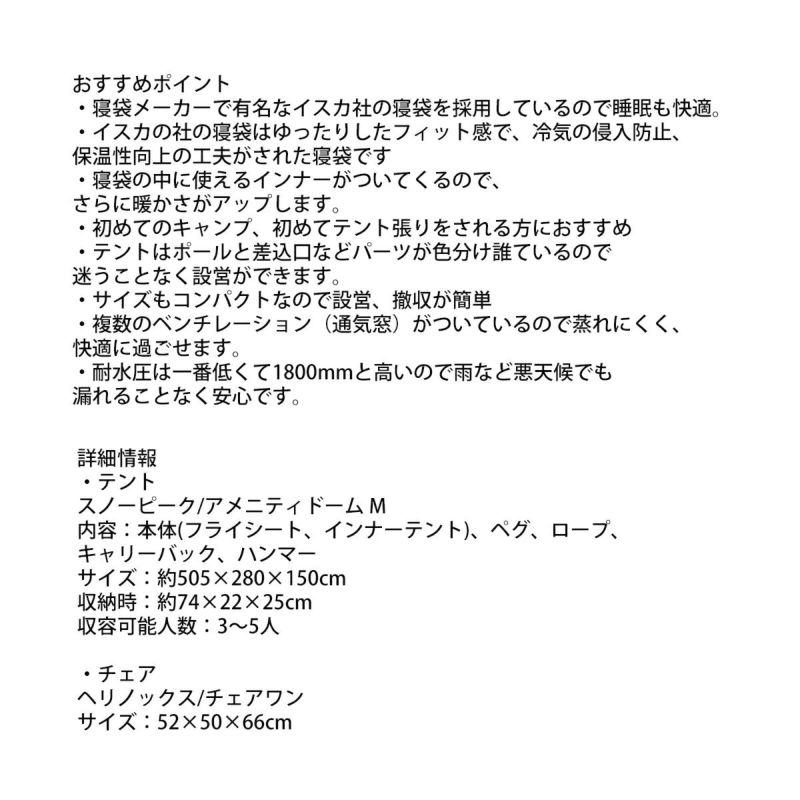 おすすめポイント
・寝袋メーカーで有名なイスカ社の寝袋を採用しているので睡眠も快適。
・イスカの社の寝袋はゆったりしたフィット感で、冷気の侵入防止、保温性向上の工夫がされた寝袋です
・寝袋の中に使えるインナーがついてくるので、さらに暖かさがアップします。
・初めてのキャンプ、初めてテント張りをされる方におすすめ
・テントはポールと差込口などパーツが色分け誰ているので迷うことなく設営ができます。
・サイズもコンパクトなので設営、撤収が簡単
・複数のベンチレーション（通気窓）がついているので蒸れにくく、快適に過ごせます。
・耐水圧は一番低くて1800mmと高いので雨など悪天候でも漏れることなく安心です。

詳細情報
・テント
スノーピーク/アメニティドーム M
内容：本体(フライシート、インナーテント)、ペグ、ロープ、キャリーバック、ハンマー
サイズ：約505×280×150cm
収納時：約74×22×25cm
収容可能人数：3〜5人

・チェア
ヘリノックス/チェアワン
サイズ：52×50×66cm